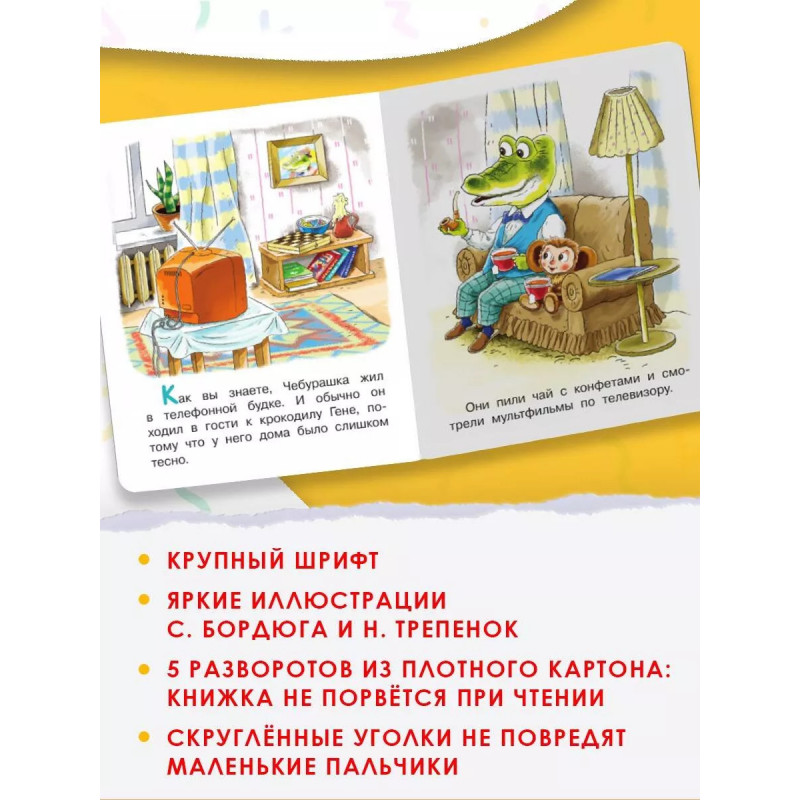 Как вы знаете, Чебурашка жил в телефонной будке. И обычно он ходил в гости к крокодилу Гене, потому что у него дома было слишком тесно.

Они пили чай с конфетами и смотрели мультфильмы по телевизору.

• КРУПНЫЙ ШРИФТ
• ЯРКИЕ ИЛЛЮСТРАЦИИ С. БОРДЮГА И Н. ТРЕПЕНОК
• 5 РАЗВОРОТОВ ИЗ ПЛОТНОГО КАРТОНА: КНИЖКА НЕ ПОРВЁТСЯ ПРИ ЧТЕНИИ
• СКРУГЛЁННЫЕ УГОЛКИ НЕ ПОВРЕДЯТ МАЛЕНЬКИЕ ПАЛЬЧИКИ